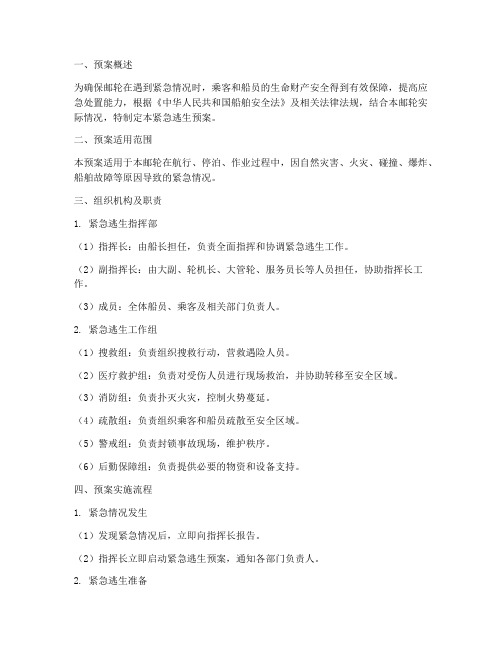 一、预案概述

为确保邮轮在遇到紧急情况时，乘客和船员的生命财产安全得到有效保障，提高应急处置能力，根据《中华人民共和国船舶安全法》及相关法律法规，结合本邮轮实际情况，特制定本紧急逃生预案。

二、预案适用范围

本预案适用于本邮轮在航行、停泊、作业过程中，因自然灾害、火灾、碰撞、爆炸、船舶故障等原因导致的紧急情况。

三、组织机构及职责

1. 紧急逃生指挥部

（1）指挥长：由船长担任，负责全面指挥和协调紧急逃生工作。

（2）副指挥长：由大副、轮机长、大管轮、服务员长等人员担任，协助指挥长工作。

（3）成员：全体船员、乘客及相关部门负责人。

2. 紧急逃生工作组

（1）搜救组：负责组织搜救行动，营救遇险人员。

（2）医疗救护组：负责对受伤人员进行现场救治，并协助转移至安全区域。

（3）消防组：负责扑灭火灾，控制火势蔓延。

（4）疏散组：负责组织乘客和船员疏散至安全区域。

（5）警戒组：负责封锁事故现场，维护秩序。

（6）后勤保障组：负责提供必要的物资和设备支持。

四、预案实施流程

1. 紧急情况发生

（1）发现紧急情况后，立即向指挥长报告。

（2）指挥长立即启动紧急逃生预案，通知各部门负责人。

2. 紧急逃生准备